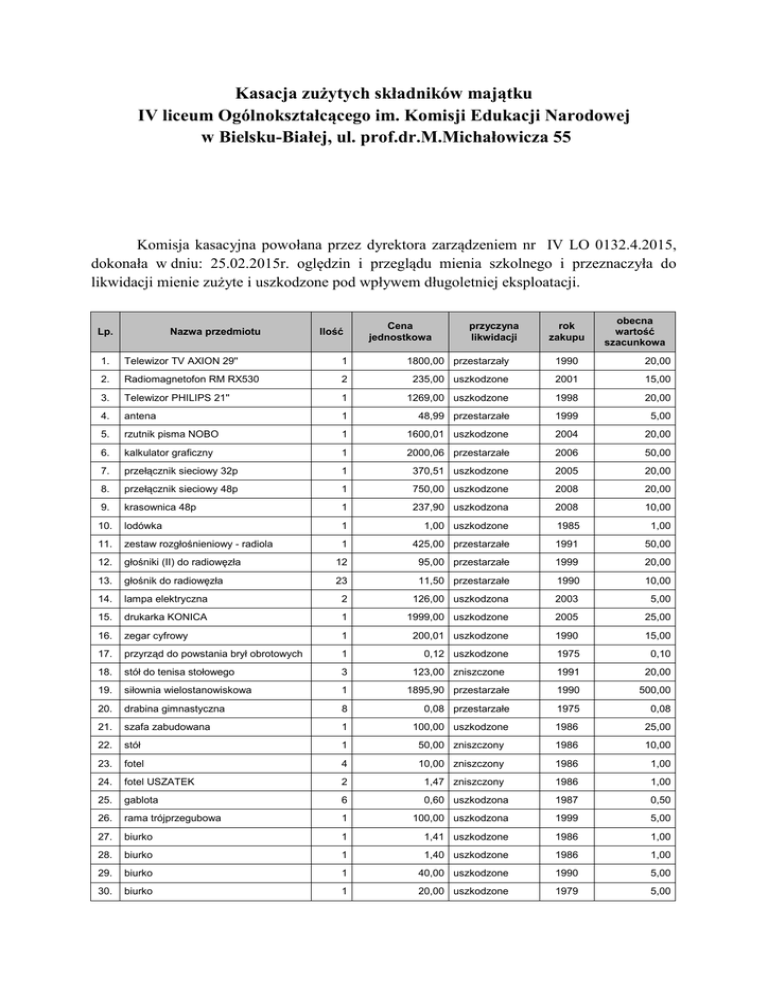 Kasacja zużytych składników majątku
IV liceum Ogólnokształcącego im. Komisji Edukacji Narodowej
w Bielsku-Białej, ul. prof.dr.M.Michałowicza 55

Komisja kasacyjna powołana przez dyrektora zarządzeniem nr IV LO 0132.4.2015, dokonała w dniu: 25.02.2015r. oględzin i przeglądu mienia szkolnego i przeznaczyła do likwidacji mienie zużyte i uszkodzone pod wpływem długoletniej eksploatacji.

| Lp. | Nazwa przedmiotu | Ilość | Cena jednostkowa | przyczyna likwidacji | rok zakupu | obecna wartość szacunkowa |
|---|---|---|---|---|---|---|
| 1. | Telewizor TV AXION 29" | 1 | 1800,00 | przestarzały | 1990 | 20,00 |
| 2. | Radiomagnetofon RM RX530 | 2 | 235,00 | uszkodzone | 2001 | 15,00 |
| 3. | Telewizor PHILIPS 21" | 1 | 1269,00 | uszkodzone | 1998 | 20,00 |
| 4. | antena | 1 | 48,99 | przestarzałe | 1999 | 5,00 |
| 5. | rzutnik pisma NOBO | 1 | 1600,01 | uszkodzone | 2004 | 20,00 |
| 6. | kalkulator graficzny | 1 | 2000,06 | przestarzałe | 2006 | 50,00 |
| 7. | przełącznik sieciowy 32p | 1 | 370,51 | uszkodzone | 2005 | 20,00 |
| 8. | przełącznik sieciowy 48p | 1 | 750,00 | uszkodzone | 2008 | 20,00 |
| 9. | krasownica 48p | 1 | 237,90 | uszkodzona | 2008 | 10,00 |
| 10. | lodówka | 1 | 1,00 | uszkodzone | 1985 | 1,00 |
| 11. | zestaw rozgłośnieniowy - radiola | 1 | 425,00 | przestarzałe | 1991 | 50,00 |
| 12. | głośniki (II) do radiowęzła | 12 | 95,00 | przestarzałe | 1999 | 20,00 |
| 13. | głośnik do radiowęzła | 23 | 11,50 | przestarzałe | 1990 | 10,00 |
| 14. | lampa elektryczna | 2 | 126,00 | uszkodzona | 2003 | 5,00 |
| 15. | drukarka KONICA | 1 | 1999,00 | uszkodzone | 2005 | 25,00 |
| 16. | zegar cyfrowy | 1 | 200,01 | uszkodzone | 1990 | 15,00 |
| 17. | przyrząd do powstania brył obrotowych | 1 | 0,12 | uszkodzone | 1975 | 0,10 |
| 18. | stół do tenisa stołowego | 3 | 123,00 | zniszczone | 1991 | 20,00 |
| 19. | siłownia wielostanowiskowa | 1 | 1895,90 | przestarzałe | 1990 | 500,00 |
| 20. | drabina gimnastyczna | 8 | 0,08 | przestarzałe | 1975 | 0,08 |
| 21. | szafa zabudowana | 1 | 100,00 | uszkodzone | 1986 | 25,00 |
| 22. | stół | 1 | 50,00 | zniszczony | 1986 | 10,00 |
| 23. | fotel | 4 | 10,00 | zniszczony | 1986 | 1,00 |
| 24. | fotel USZATEK | 2 | 1,47 | zniszczony | 1986 | 1,00 |
| 25. | gablota | 6 | 0,60 | uszkodzona | 1987 | 0,50 |
| 26. | rama trójprzegubowa | 1 | 100,00 | uszkodzona | 1999 | 5,00 |
| 27. | biurko | 1 | 1,41 | uszkodzone | 1986 | 1,00 |
| 28. | biurko | 1 | 1,40 | uszkodzone | 1986 | 1,00 |
| 29. | biurko | 1 | 40,00 | uszkodzone | 1990 | 5,00 |
| 30. | biurko | 1 | 20,00 | uszkodzone | 1979 | 5,00 |